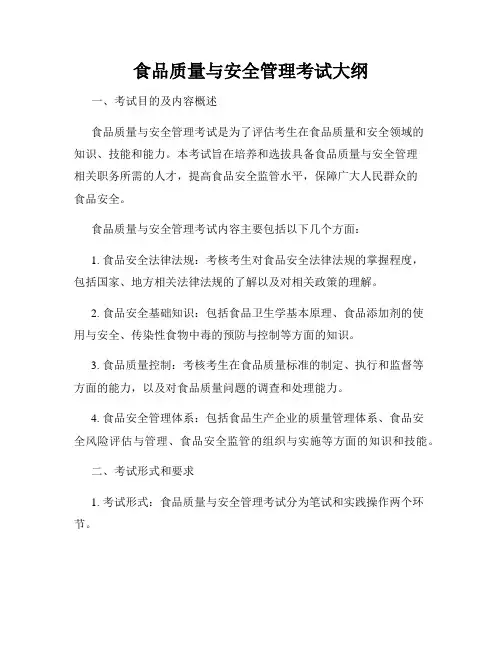 食品质量与安全管理考试大纲

一、考试目的及内容概述

食品质量与安全管理考试是为了评估考生在食品质量和安全领域的知识、技能和能力。本考试旨在培养和选拔具备食品质量与安全管理相关职务所需的人才，提高食品安全监管水平，保障广大人民群众的食品安全。

食品质量与安全管理考试内容主要包括以下几个方面：

1. 食品安全法律法规：考核考生对食品安全法律法规的掌握程度，包括国家、地方相关法律法规的了解以及对相关政策的理解。

2. 食品安全基础知识：包括食品卫生学基本原理、食品添加剂的使用与安全、传染性食物中毒的预防与控制等方面的知识。

3. 食品质量控制：考核考生在食品质量标准的制定、执行和监督等方面的能力，以及对食品质量问题的调查和处理能力。

4. 食品安全管理体系：包括食品生产企业的质量管理体系、食品安全风险评估与管理、食品安全监管的组织与实施等方面的知识和技能。

二、考试形式和要求

1. 考试形式：食品质量与安全管理考试分为笔试和实践操作两个环节。